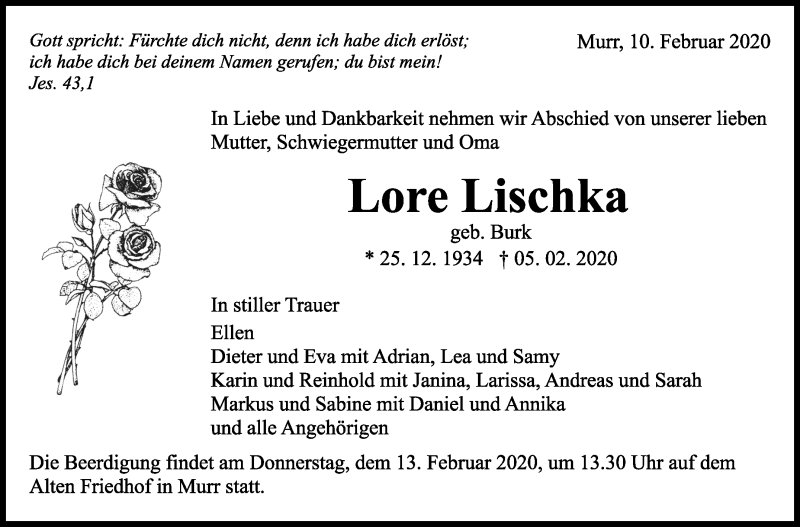 Gott spricht: Fürchte dich nicht, denn ich habe dich erlöst;
ich habe dich bei deinem Namen gerufen; du bist mein!
Jes. 43,1

Murr, 10. Februar 2020

In Liebe und Dankbarkeit nehmen wir Abschied von unserer lieben Mutter, Schwiegermutter und Oma

Lore Lischka

geb. Burk

* 25. 12. 1934 † 05. 02. 2020

In stiller Trauer
Ellen
Dieter und Eva mit Adrian, Lea und Samy
Karin und Reinhold mit Janina, Larissa, Andreas und Sarah
Markus und Sabine mit Daniel und Annika
und alle Angehörigen

Die Beerdigung findet am Donnerstag, dem 13. Februar 2020, um 13.30 Uhr auf dem Alten Friedhof in Murr statt.